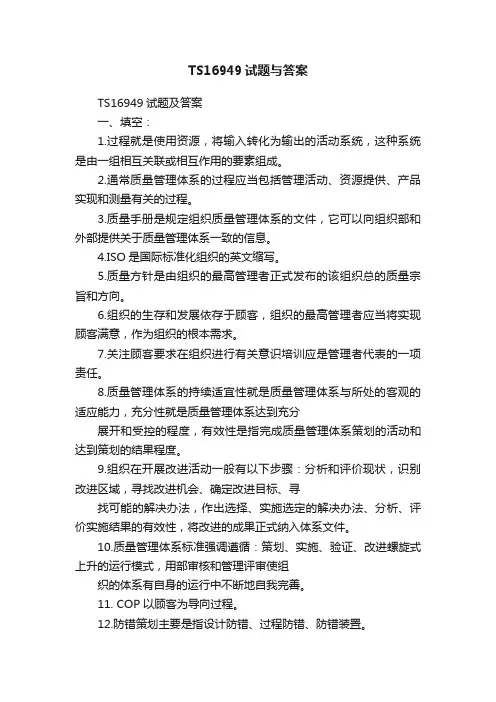 TS16949 试题与答案

TS16949 试题及答案

一、填空：

1.过程就是使用资源，将输入转化为输出的活动系统，这种系统是由一组相互关联或相互作用的要素组成。

2.通常质量管理体系的过程应当包括管理活动、资源提供、产品实现和测量有关的过程。

3.质量手册是规定组织质量管理体系的文件，它可以向组织部和外部提供关于质量管理体系一致的信息。

4.ISO 是国际标准化组织的英文缩写。

5.质量方针是由组织的最高管理者正式发布的该组织总的质量宗旨和方向。

6.组织的生存和发展依存于顾客，组织的最高管理者应当将实现顾客满意，作为组织的根本需求。

7.关注顾客要求在组织进行有关意识培训应是管理者代表的一项责任。

8.质量管理体系的持续适宜性就是质量管理体系与所处的客观的适应能力，充分性就是质量管理体系达到充分

展开和受控的程度，有效性是指完成质量管理体系策划的活动和达到策划的结果程度。

9.组织在开展改进活动一般有以下步骤：分析和评价现状，识别改进区域，寻找改进机会、确定改进目标、寻

找可能的解决办法，作出选择、实施选定的解决办法、分析、评价实施结果的有效性，将改进的成果正式纳入体系文件。

10.质量管理体系标准强调遵循：策划、实施、验证、改进螺旋式上升的运行模式，用部审核和管理评审使组

织的体系有自身的运行中不断地自我完善。

11. COP 以顾客为导向过程。

12.防错策划主要是指设计防错、过程防错、防错装置。